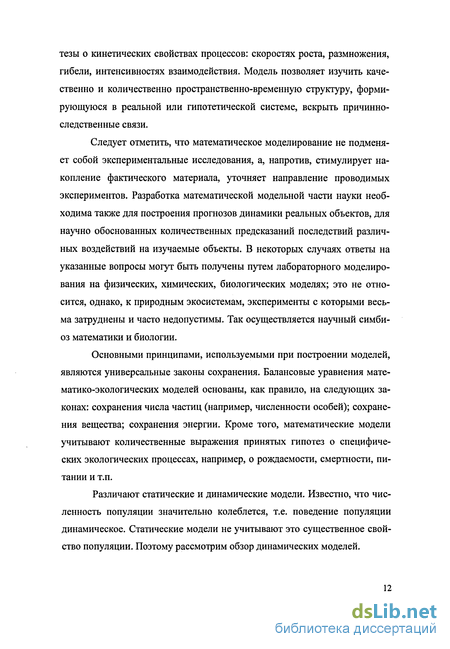 тезы о кинетических свойствах процессов: скоростях роста, размножения, гибели, интенсивностях взаимодействия. Модель позволяет изучить качественно и количественно пространственно-временную структуру, формирующуюся в реальной или гипотетической системе, вскрыть причинно-следственные связи.

Следует отметить, что математическое моделирование не подменяет собой экспериментальные исследования, а, напротив, стимулирует накопление фактического материала, уточняет направление проводимых экспериментов. Разработка математической модельной части науки необходима также для построения прогнозов динамики реальных объектов, для научно обоснованных количественных предсказаний последствий различных воздействий на изучаемые объекты. В некоторых случаях ответы на указанные вопросы могут быть получены путем лабораторного моделирования на физических, химических, биологических моделях; это не относится, однако, к природным экосистемам, эксперименты с которыми весьма затруднены и часто недопустимы. Так осуществляется научный симбиоз математики и биологии.

Основными принципами, используемыми при построении моделей, являются универсальные законы сохранения. Балансовые уравнения математико-экологических моделей основаны, как правило, на следующих законах: сохранения числа частиц (например, численности особей); сохранения вещества; сохранения энергии. Кроме того, математические модели учитывают количественные выражения принятых гипотез о специфических экологических процессах, например, о рождаемости, смертности, питании и т.п.

Различают статические и динамические модели. Известно, что численность популяции значительно колеблется, т.е. поведение популяции динамическое. Статические модели не учитывают это существенное свойство популяции. Поэтому рассмотрим обзор динамических моделей.

12

dsLib.net
библиотека диссертаций